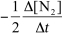 $-\frac{1}{2}\frac{\Delta[N_2]}{\Delta t}$